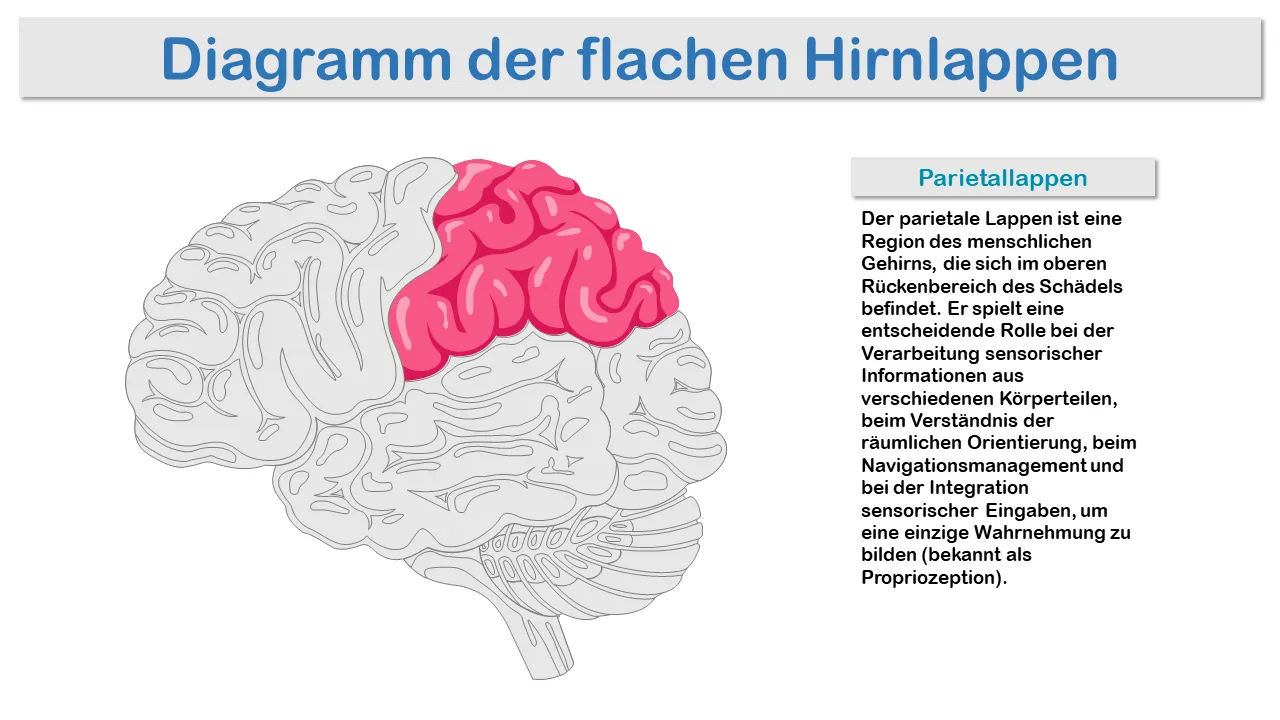 Diagramm der flachen Hirnlappen

Parietallappen

Der parietale Lappen ist eine Region des menschlichen Gehirns, die sich im oberen Rückenbereich des Schädels befindet. Er spielt eine entscheidende Rolle bei der Verarbeitung sensorischer Informationen aus verschiedenen Körperteilen, beim Verständnis der räumlichen Orientierung, beim Navigationsmanagement und bei der Integration sensorischer Eingaben, um eine einzige Wahrnehmung zu bilden (bekannt als Propriozeption).